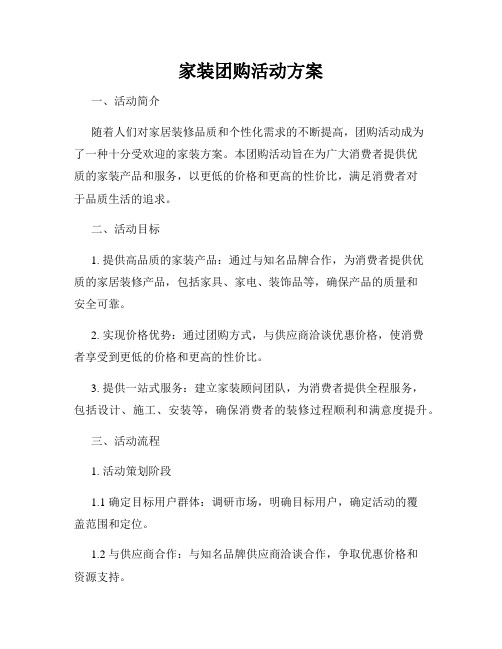 家装团购活动方案

一、活动简介

随着人们对家居装修品质和个性化需求的不断提高，团购活动成为了一种十分受欢迎的家装方案。本团购活动旨在为广大消费者提供优质的家装产品和服务，以更低的价格和更高的性价比，满足消费者对于品质生活的追求。

二、活动目标

1. 提供高品质的家装产品：通过与知名品牌合作，为消费者提供优质的家居装修产品，包括家具、家电、装饰品等，确保产品的质量和安全可靠。

2. 实现价格优势：通过团购方式，与供应商洽谈优惠价格，使消费者享受到更低的价格和更高的性价比。

3. 提供一站式服务：建立家装顾问团队，为消费者提供全程服务，包括设计、施工、安装等，确保消费者的装修过程顺利和满意度提升。

三、活动流程

1. 活动策划阶段

1.1 确定目标用户群体：调研市场，明确目标用户，确定活动的覆盖范围和定位。

1.2 与供应商合作：与知名品牌供应商洽谈合作，争取优惠价格和资源支持。